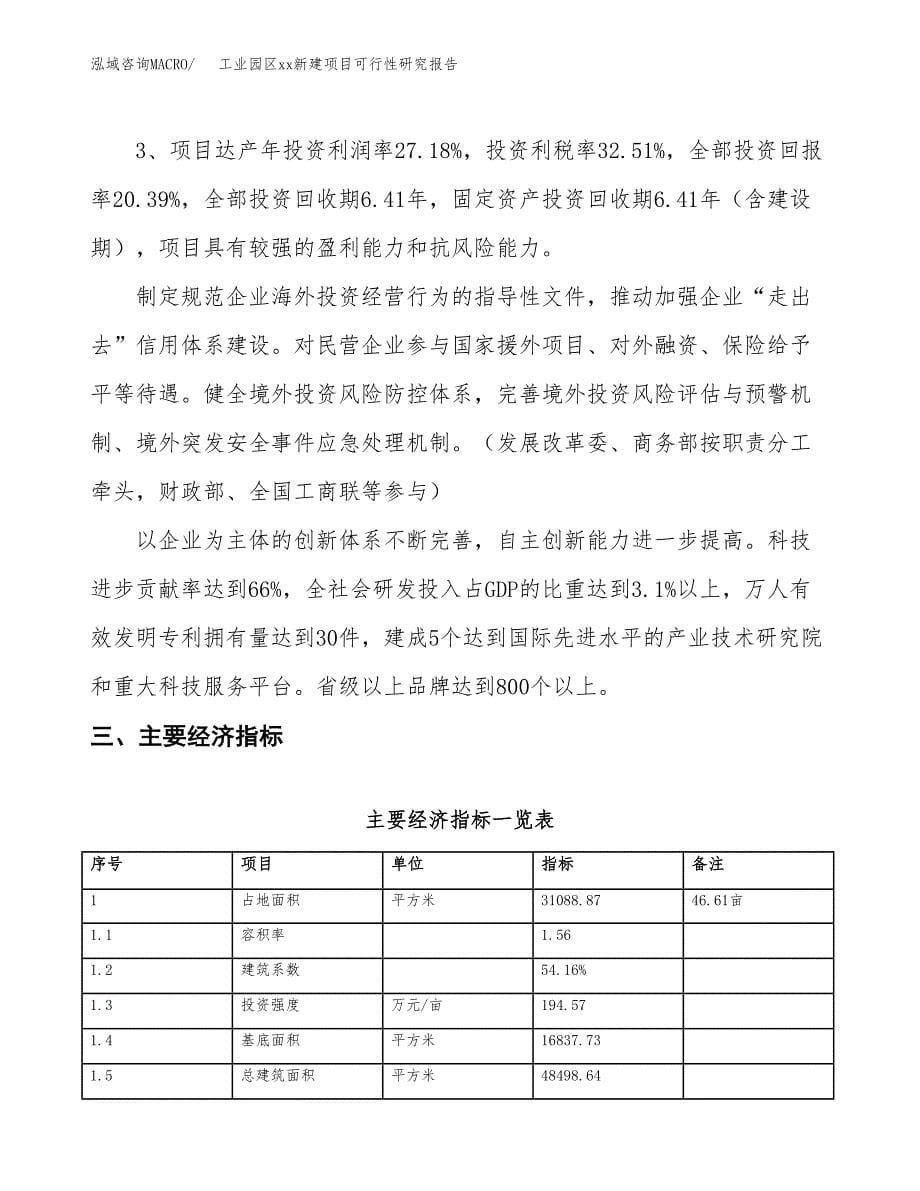 泓域咨询MACRO/　　工业园区xx新建项目可行性研究报告

3、项目达产年投资利润率27.18%，投资利税率32.51%，全部投资回报率20.39%，全部投资回收期6.41年，固定资产投资回收期6.41年（含建设期），项目具有较强的盈利能力和抗风险能力。

制定规范企业海外投资经营行为的指导性文件，推动加强企业“走出去”信用体系建设。对民营企业参与国家援外项目、对外融资、保险给予平等待遇。健全境外投资风险防控体系，完善境外投资风险评估与预警机制、境外突发安全事件应急处理机制。（发展改革委、商务部按职责分工牵头，财政部、全国工商联等参与）

以企业为主体的创新体系不断完善，自主创新能力进一步提高。科技进步贡献率达到66%，全社会研发投入占GDP的比重达到3.1%以上，万人有效发明专利拥有量达到30件，建成5个达到国际先进水平的产业技术研究院和重大科技服务平台。省级以上品牌达到800个以上。

三、主要经济指标

主要经济指标一览表

| 序号 | 项目 | 单位 | 指标 | 备注 |
|---|---|---|---|---|
| 1 | 占地面积 | 平方米 | 31088.87 | 46.61亩 |
| 1.1 | 容积率 | | 1.56 | |
| 1.2 | 建筑系数 | | 54.16% | |
| 1.3 | 投资强度 | 万元/亩 | 194.57 | |
| 1.4 | 基底面积 | 平方米 | 16837.73 | |
| 1.5 | 总建筑面积 | 平方米 | 48498.64 | |